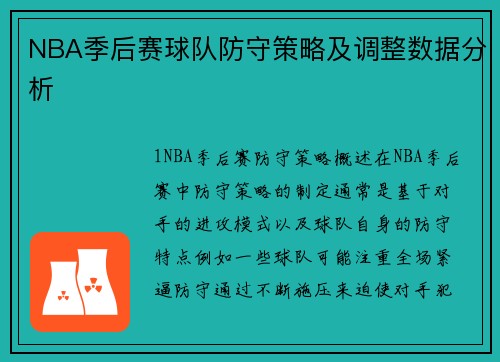 NBA季后赛球队防守策略及调整数据分析

1NBA季后赛防守策略概述在NBA季后赛中防守策略的制定通常是基于对手的进攻模式以及球队自身的防守特点例如一些球队可能注重全场紧逼防守通过不断施压来迫使对手犯